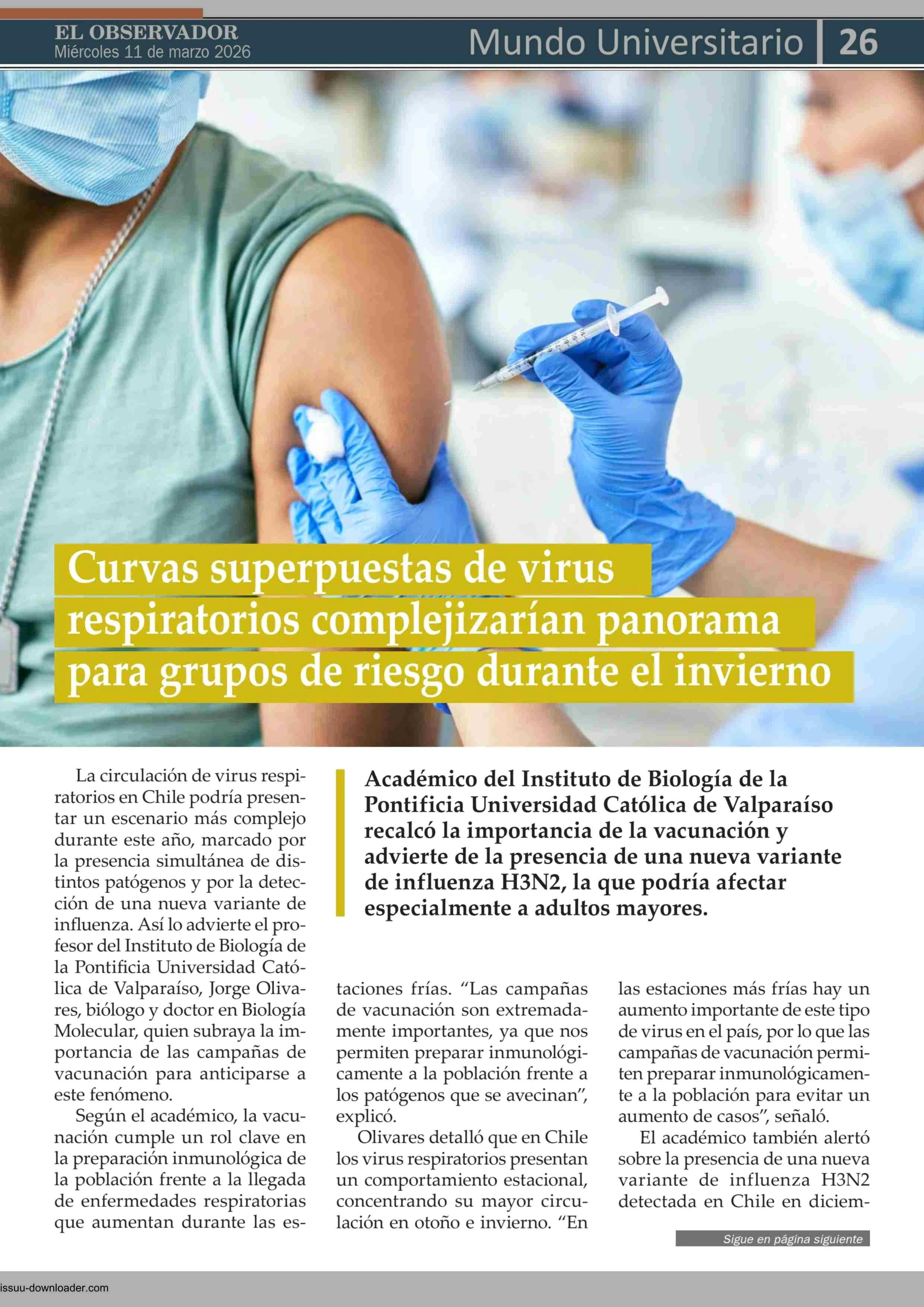 EL OBSERVADOR
Miércoles 11 de marzo 2026

Mundo Universitario 26

Curvas superpuestas de virus respiratorios complejizarían panorama para grupos de riesgo durante el invierno

Académico del Instituto de Biología de la Pontificia Universidad Católica de Valparaíso recalcó la importancia de la vacunación y advierte de la presencia de una nueva variante de influenza H3N2, la que podría afectar especialmente a adultos mayores.

La circulación de virus respiratorios en Chile podría presentar un escenario más complejo durante este año, marcado por la presencia simultánea de distintos patógenos y por la detección de una nueva variante de influenza. Así lo advierte el profesor del Instituto de Biología de la Pontificia Universidad Católica de Valparaíso, Jorge Olivares, biólogo y doctor en Biología Molecular, quien subraya la importancia de las campañas de vacunación para anticiparse a este fenómeno.

Según el académico, la vacunación cumple un rol clave en la preparación inmunológica de la población frente a la llegada de enfermedades respiratorias que aumentan durante las estaciones frías. “Las campañas de vacunación son extremadamente importantes, ya que nos permiten preparar inmunológicamente a la población frente a los patógenos que se avecinan”, explicó.

Olivares detalló que en Chile los virus respiratorios presentan un comportamiento estacional, concentrando su mayor circulación en otoño e invierno. “En las estaciones más frías hay un aumento importante de este tipo de virus en el país, por lo que las campañas de vacunación permiten preparar inmunológicamente a la población para evitar un aumento de casos”, señaló.

El académico también alertó sobre la presencia de una nueva variante de influenza H3N2 detectada en Chile en diciem-

Sigue en página siguiente

issuu-downloader.com